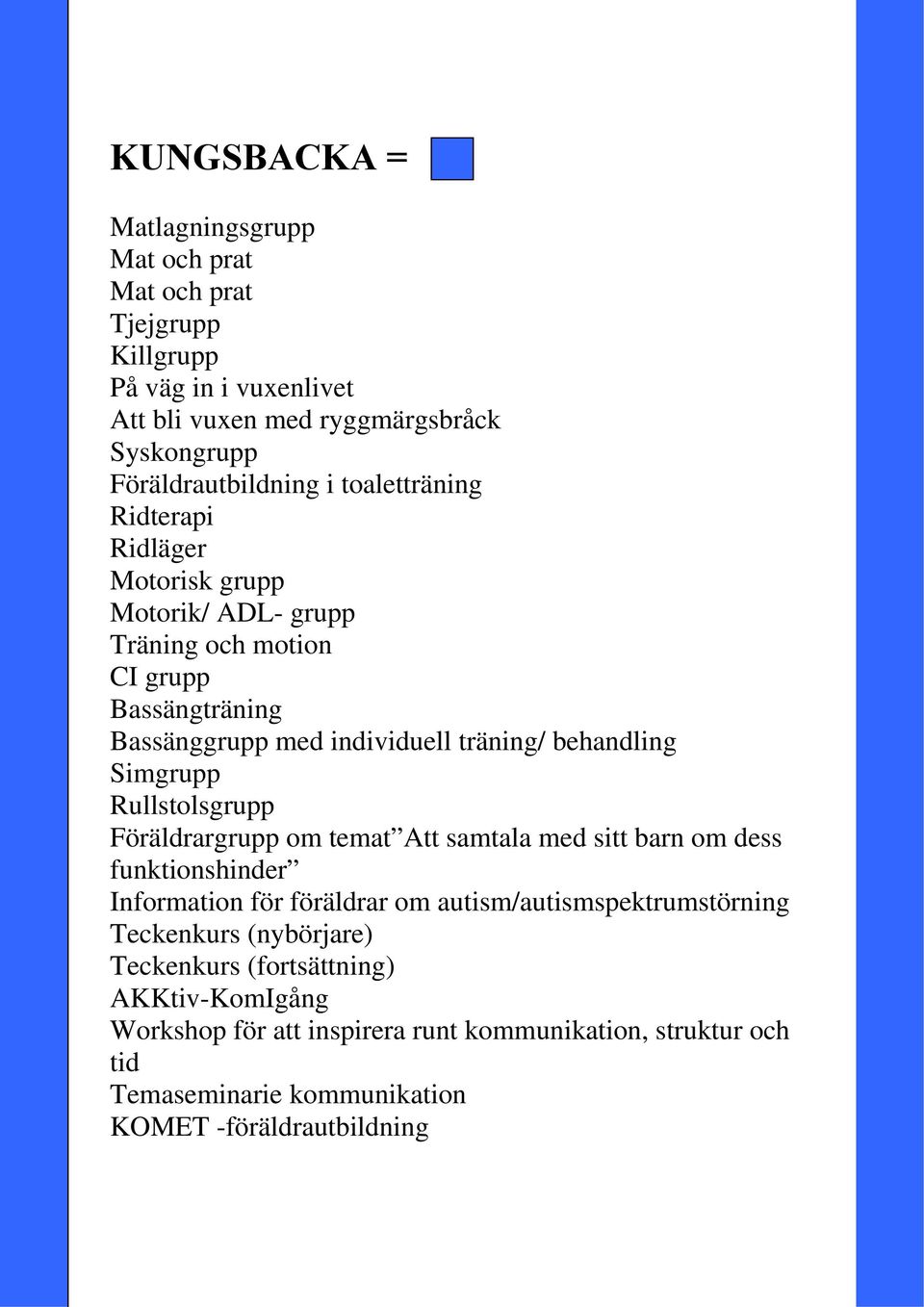 KUNGSBACKA =

Matlagningsgrupp
Mat och prat
Mat och prat
Tjejgrupp
Killgrupp
På väg in i vuxenlivet
Att bli vuxen med ryggmärgsbråck
Syskongrupp
Föräldrautbildning i toaletträning
Ridterapi
Ridläger
Motorisk grupp
Motorik/ ADL- grupp
Träning och motion
CI grupp
Bassängträning
Bassänggrupp med individuell träning/ behandling
Simgrupp
Rullstolsgrupp
Föräldrargrupp om temat”Att samtala med sitt barn om dess funktionshinder”
Information för föräldrar om autism/autismspektrumstörning
Teckenkurs (nybörjare)
Teckenkurs (fortsättning)
AKKtiv-KomIgång
Workshop för att inspirera runt kommunikation, struktur och tid
Temaseminarie kommunikation
KOMET -föräldrautbildning